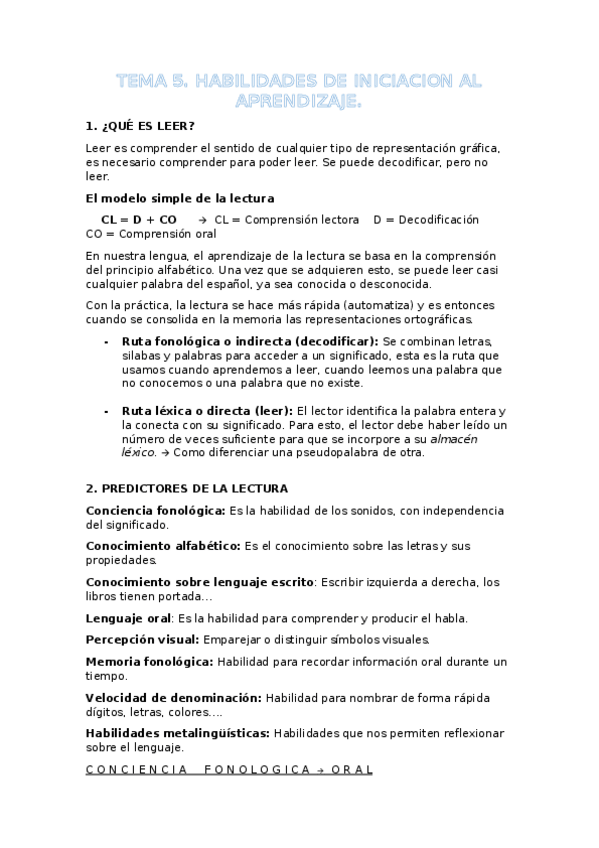 TEMA 5. HABILIDADES DE INICIACION AL APRENDIZAJE.

1. ¿QUÉ ES LEER?

Leer es comprender el sentido de cualquier tipo de representación gráfica, es necesario comprender para poder leer. Se puede decodificar, pero no leer.

El modelo simple de la lectura

CL = D + CO → CL = Comprensión lectora D = Decodificación CO = Comprensión oral

En nuestra lengua, el aprendizaje de la lectura se basa en la comprensión del principio alfabético. Una vez que se adquieren esto, se puede leer casi cualquier palabra del español, ya sea conocida o desconocida.

Con la práctica, la lectura se hace más rápida (automatiza) y es entonces cuando se consolida en la memoria las representaciones ortográficas.

- Ruta fonológica o indirecta (decodificar): Se combinan letras, silabas y palabras para acceder a un significado, esta es la ruta que usamos cuando aprendemos a leer, cuando leemos una palabra que no conocemos o una palabra que no existe.

- Ruta léxica o directa (leer): El lector identifica la palabra entera y la conecta con su significado. Para esto, el lector debe haber leído un número de veces suficiente para que se incorpore a su almacén léxico. → Como diferenciar una pseudopalabra de otra.

2. PREDICTORES DE LA LECTURA

Conciencia fonológica: Es la habilidad de los sonidos, con independencia del significado.

Conocimiento alfabético: Es el conocimiento sobre las letras y sus propiedades.

Conocimiento sobre lenguaje escrito: Escribir izquierda a derecha, los libros tienen portada…

Lenguaje oral: Es la habilidad para comprender y producir el habla.

Percepción visual: Emparejar o distinguir símbolos visuales.

Memoria fonológica: Habilidad para recordar información oral durante un tiempo.

Velocidad de denominación: Habilidad para nombrar de forma rápida dígitos, letras, colores….

Habilidades metalingüísticas: Habilidades que nos permiten reflexionar sobre el lenguaje.

CONCIENCIA FONOLOGICA → ORAL